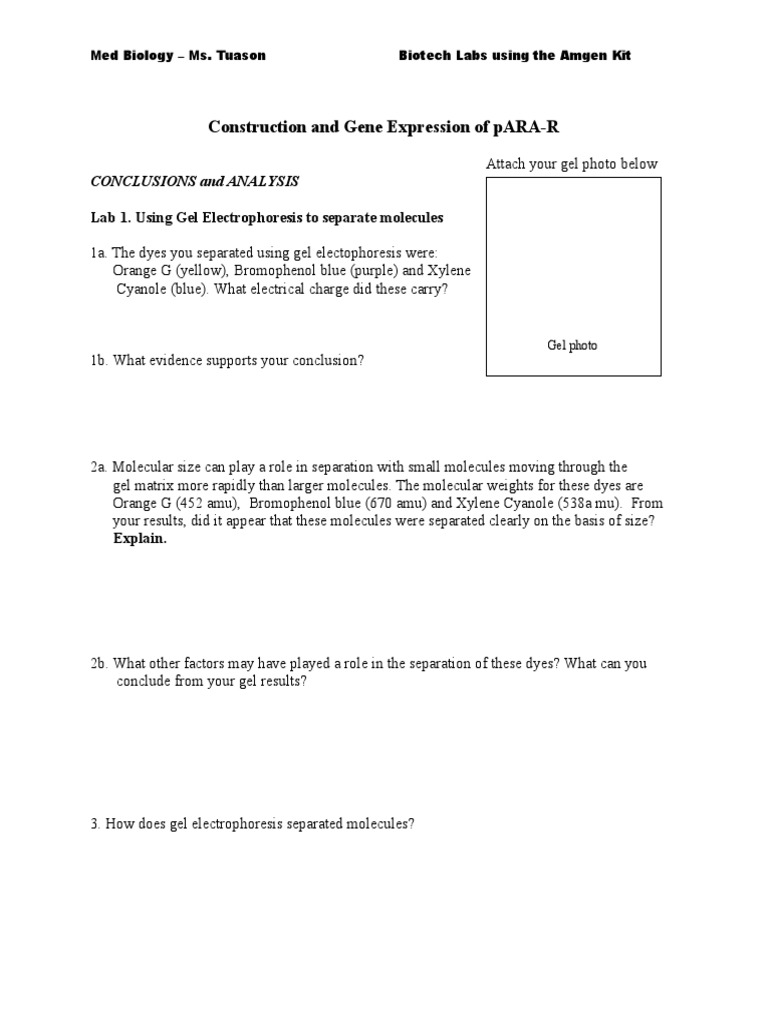 Med Biology – Ms. Tuason

Biotech Labs using the Amgen Kit

Construction and Gene Expression of pARA-R

Attach your gel photo below

Gel photo

CONCLUSIONS and ANALYSIS

Lab 1. Using Gel Electrophoresis to separate molecules

1a. The dyes you separated using gel electophoresis were: Orange G (yellow), Bromophenol blue (purple) and Xylene Cyanole (blue). What electrical charge did these carry?

1b. What evidence supports your conclusion?

2a. Molecular size can play a role in separation with small molecules moving through the gel matrix more rapidly than larger molecules. The molecular weights for these dyes are Orange G (452 amu), Bromophenol blue (670 amu) and Xylene Cyanole (538a mu). From your results, did it appear that these molecules were separated clearly on the basis of size? Explain.

2b. What other factors may have played a role in the separation of these dyes? What can you conclude from your gel results?

3. How does gel electrophoresis separated molecules?